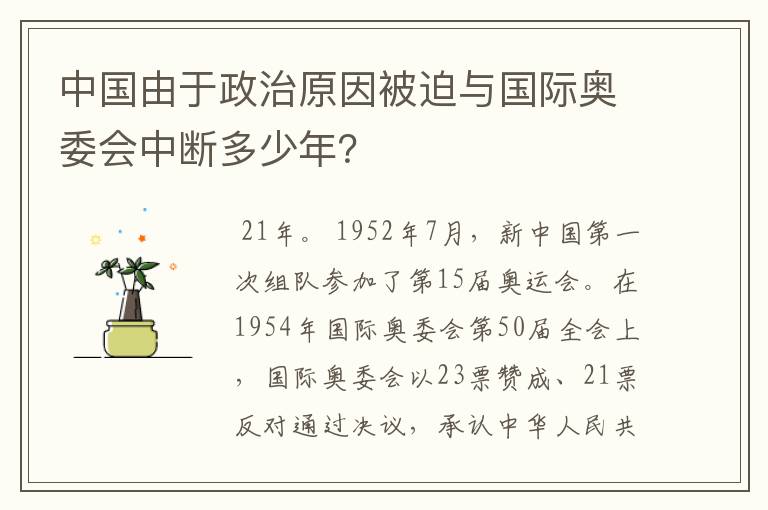 中国由于政治原因被迫与国际奥委会中断多少年？

21年。1952年7月，新中国第一次组队参加了第15届奥运会。在1954年国际奥委会第50届全会上，国际奥委会以23票赞成、21票反对通过决议，承认中华人民共